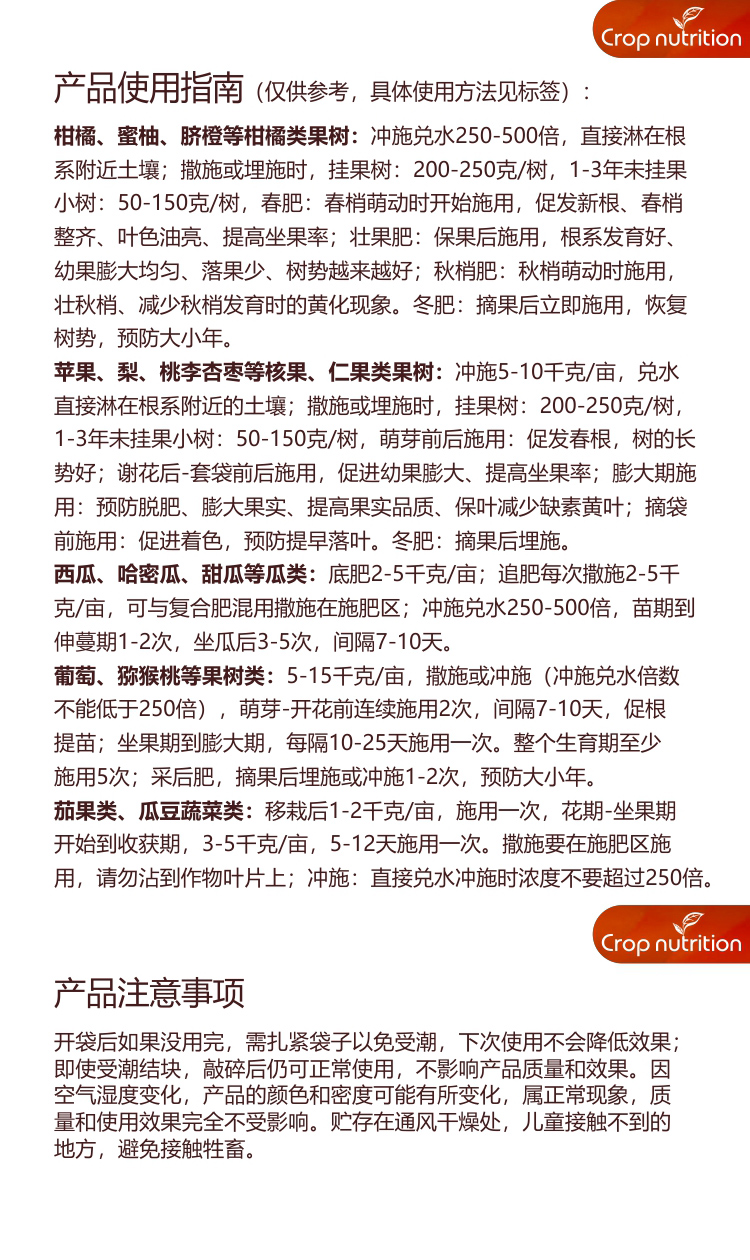 Crop nutrition

产品使用指南（仅供参考，具体使用方法见标签）：

柑橘、蜜柚、脐橙等柑橘类果树：冲施兑水250-500倍，直接淋在根系附近土壤；撒施或埋施时，挂果树：200-250克/树，1-3年未挂果小树：50-150克/树，春肥：春梢萌动时开始施用，促发新根、春梢整齐、叶色油亮、提高坐果率；壮果肥：保果后施用，根系发育好、幼果膨大均匀、落果少、树势越来越好；秋梢肥：秋梢萌动时施用，壮秋梢、减少秋梢发育时的黄化现象。冬肥：摘果后立即施用，恢复树势，预防大小年。

苹果、梨、桃李杏枣等核果、仁果类果树：冲施5-10千克/亩，兑水直接淋在根系附近的土壤；撒施或埋施时，挂果树：200-250克/树，1-3年未挂果小树：50-150克/树，萌芽前后施用：促发春根，树的长势好；谢花后-套袋前后施用，促进幼果膨大、提高坐果率；膨大期施用：预防脱肥、膨大果实、提高果实品质、保叶减少缺素黄叶；摘袋前施用：促进着色，预防提早落叶。冬肥：摘果后埋施。

西瓜、哈密瓜、甜瓜等瓜类：底肥2-5千克/亩；追肥每次撒施2-5千克/亩，可与复合肥混用撒施在施肥区；冲施兑水250-500倍，苗期到伸蔓期1-2次，坐瓜后3-5次，间隔7-10天。

葡萄、猕猴桃等果树类：5-15千克/亩，撒施或冲施（冲施兑水倍数不能低于250倍），萌芽-开花前连续施用2次，间隔7-10天，促根提苗；坐果期到膨大期，每隔10-25天施用一次。整个生育期至少施用5次；采后肥，摘果后埋施或冲施1-2次，预防大小年。

茄果类、瓜豆蔬菜类：移栽后1-2千克/亩，施用一次，花期-坐果期开始到收获期，3-5千克/亩，5-12天施用一次。撒施要在施肥区施用，请勿沾到作物叶片上；冲施：直接兑水冲施时浓度不要超过250倍。

Crop nutrition

产品注意事项

开袋后如果没用完，需扎紧袋子以免受潮，下次使用不会降低效果；即使受潮结块，敲碎后仍可正常使用，不影响产品质量和效果。因空气湿度变化，产品的颜色和密度可能有所变化，属正常现象，质量和使用效果完全不受影响。贮存在通风干燥处，儿童接触不到的地方，避免接触牲畜。